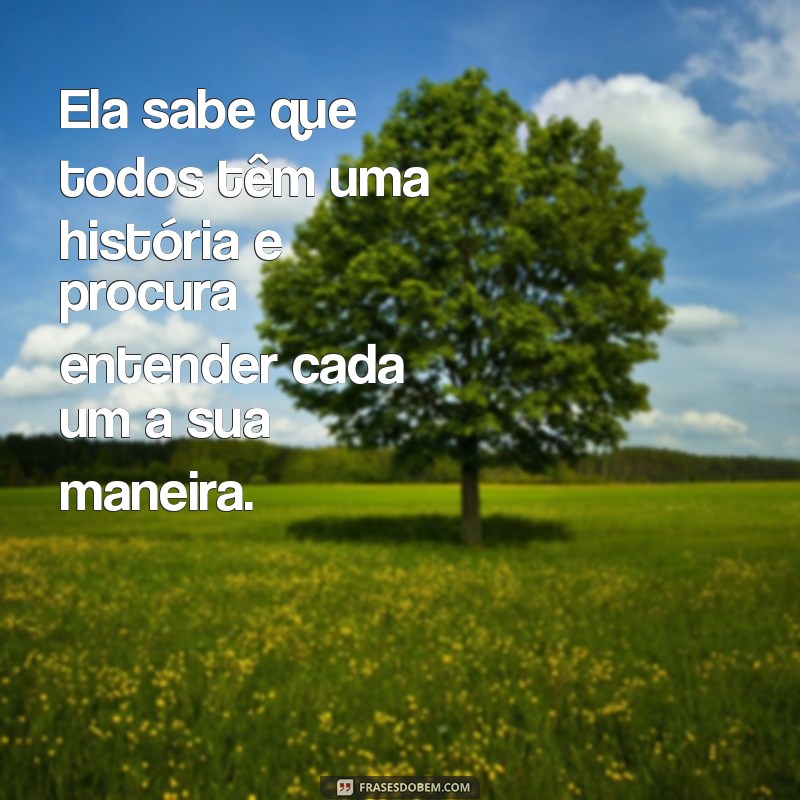 Ela sabe que todos têm uma história e procura entender cada um a sua maneira.

FRASESDOBEM.COM